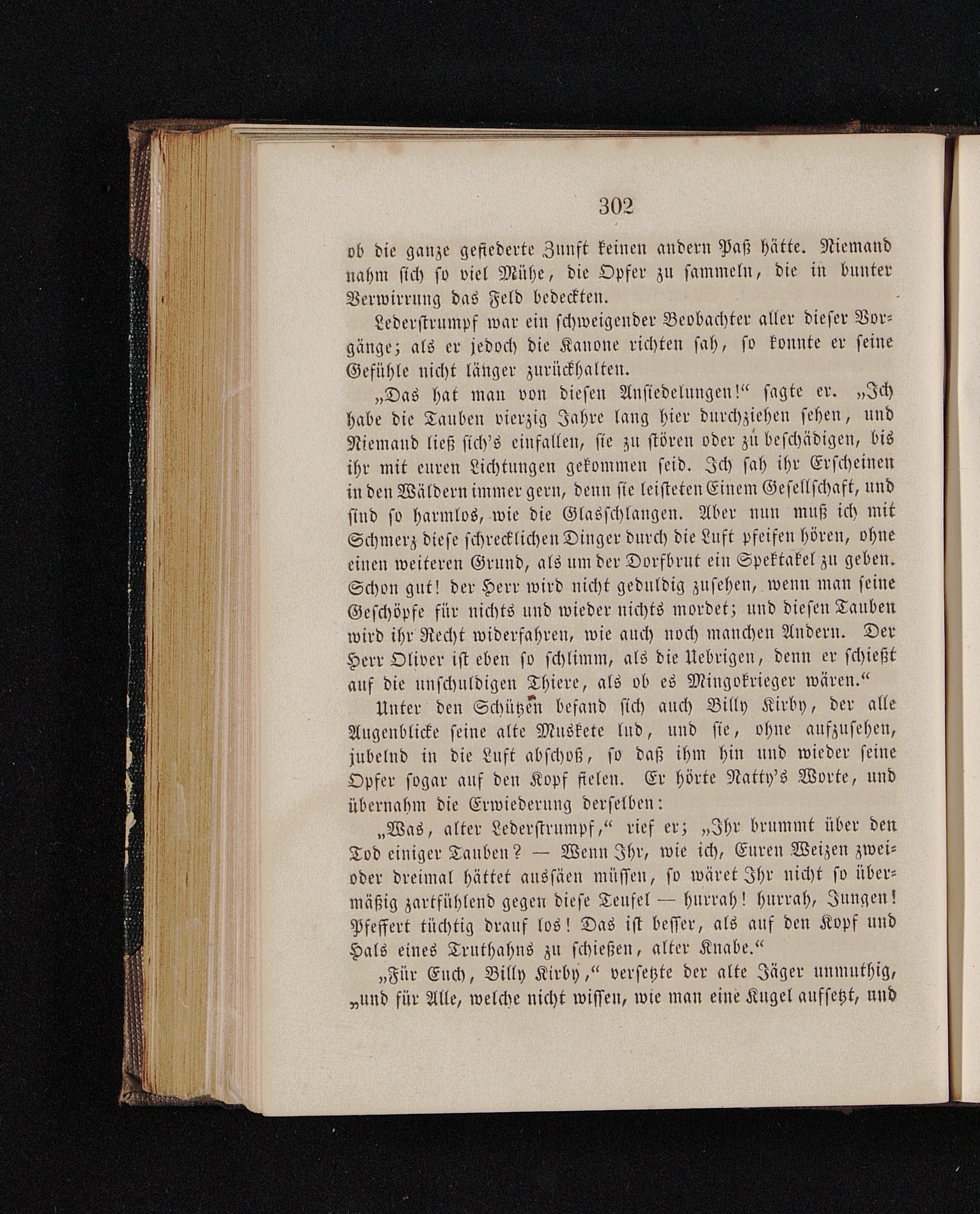 302

ob die ganze gefiederte Zunft keinen andern Paß hätte. Niemand nahm sich so viel Mühe, die Opfer zu sammeln, die in bunter Verwirrung das Feld bedeckten.

Lederstrumpf war ein schweigender Beobachter aller dieser Vorgänge; als er jedoch die Kanone richten sah, so konnte er seine Gefühle nicht länger zurückhalten.

„Das hat man von diesen Ansiedelungen!“ sagte er. „Ich habe die Tauben vierzig Jahre lang hier durchziehen sehen, und Niemand ließ sich's einfallen, sie zu stören oder zu beschädigen, bis ihr mit euren Lichtungen gekommen seid. Ich sah ihr Erscheinen in den Wäldern immer gern, denn sie leisteten Einem Gesellschaft, und sind so harmlos, wie die Glasschlangen. Aber nun muß ich mit Schmerz diese schrecklichen Dinger durch die Luft pfeifen hören, ohne einen weiteren Grund, als um der Dorfbrut ein Spektakel zu geben. Schon gut! der Herr wird nicht geduldig zusehen, wenn man seine Geschöpfe für nichts und wieder nichts mordet; und diesen Tauben wird ihr Recht widerfahren, wie auch noch manchen Andern. Der Herr Oliver ist eben so schlimm, als die Uebrigen, denn er schießt auf die unschuldigen Thiere, als ob es Mingokrieger wären.“

Unter den Schützen befand sich auch Billy Kirby, der alle Augenblicke seine alte Muskete lud, und sie, ohne aufzusehen, jubelnd in die Luft abschoß, so daß ihm hin und wieder seine Opfer sogar auf den Kopf fielen. Er hörte Natty's Worte, und übernahm die Erwiederung derselben:

„Was, alter Lederstrumpf,“ rief er; „Ihr brummt über den Tod einiger Tauben? — Wenn Ihr, wie ich, Euren Weizen zwei- oder dreimal hättet aussäen müssen, so wäret Ihr nicht so übermäßig zartfühlend gegen diese Teufel — hurrah! hurrah, Jungen! Pfeffert tüchtig drauf los! Das ist besser, als auf den Kopf und Hals eines Truthahns zu schießen, alter Knabe.“

„Für Euch, Billy Kirby,“ versetzte der alte Jäger unmuthig, „und für Alle, welche nicht wissen, wie man eine Kugel aufsetzt, und